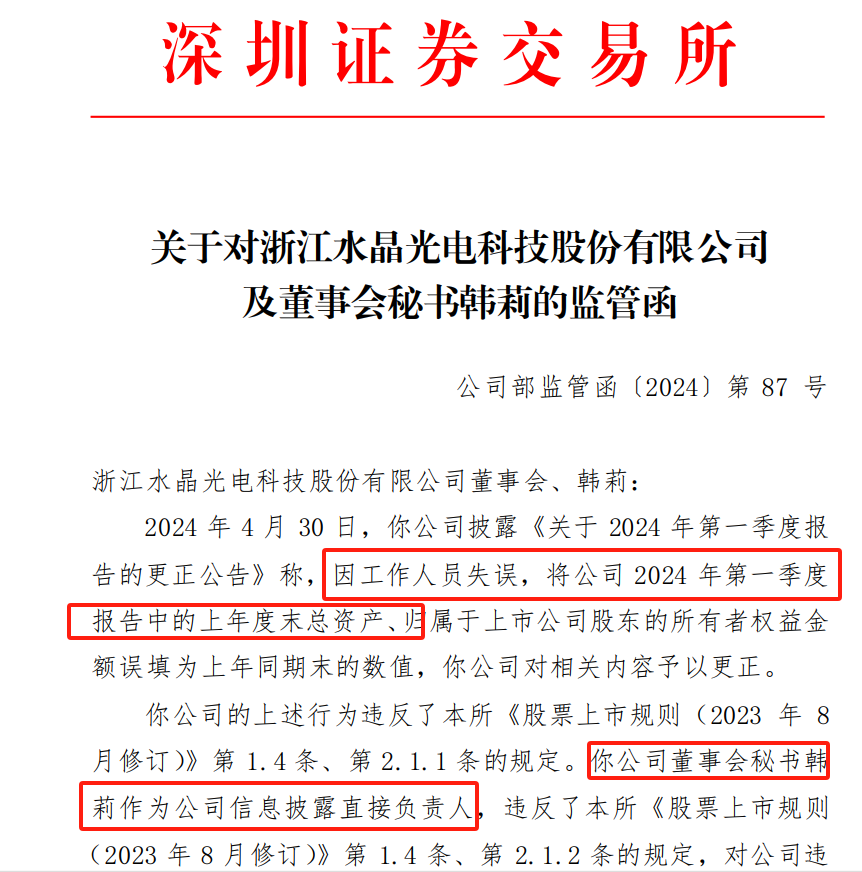 深圳证券交易所

关于对浙江水晶光电科技股份有限公司及董事会秘书韩莉的监管函

公司部监管函〔2024〕第 87 号

浙江水晶光电科技股份有限公司董事会、韩莉：

2024 年 4 月 30 日，你公司披露《关于 2024 年第一季度报告的更正公告》称，因工作人员失误，将公司 2024 年第一季度报告中的上年度末总资产、归属于上市公司股东的所有者权益金额误填为上年同期末的数值，你公司对相关内容予以更正。

你公司的上述行为违反了本所《股票上市规则（2023 年 8 月修订）》第 1.4 条、第 2.1.1 条的规定。你公司董事会秘书韩莉作为公司信息披露直接负责人，违反了本所《股票上市规则（2023 年 8 月修订）》第 1.4 条、第 2.1.2 条的规定，对公司违